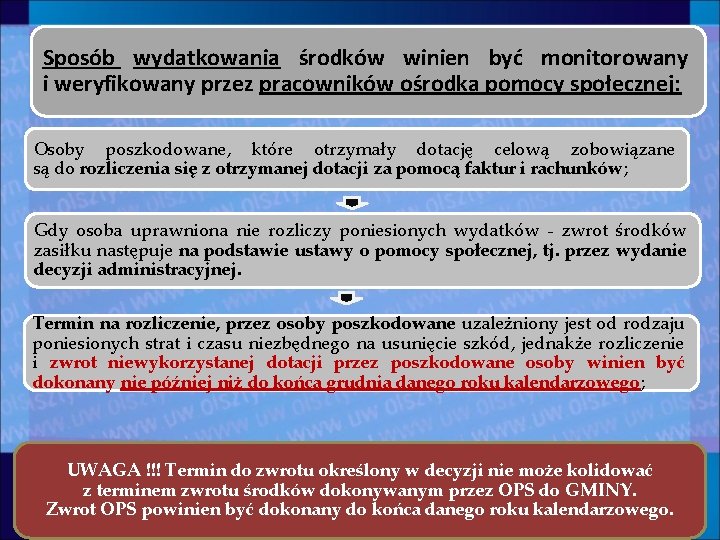 Sposób wydatkowania środków winien być monitorowany i weryfikowany przez pracowników ośrodka pomocy społecznej:

Osoby poszkodowane, które otrzymały dotację celową zobowiązane są do rozliczenia się z otrzymanej dotacji za pomocą faktur i rachunków;

Gdy osoba uprawniona nie rozliczy poniesionych wydatków - zwrot środków zasiłku następuje na podstawie ustawy o pomocy społecznej, tj. przez wydanie decyzji administracyjnej.

Termin na rozliczenie, przez osoby poszkodowane uzależniony jest od rodzaju poniesionych strat i czasu niezbędnego na usunięcie szkód, jednakże rozliczenie i zwrot niewykorzystanej dotacji przez poszkodowane osoby winien być dokonany nie później niż do końca grudnia danego roku kalendarzowego;

UWAGA !!! Termin do zwrotu określony w decyzji nie może kolidować z terminem zwrotu środków dokonywanym przez OPS do GMINY. Zwrot OPS powinien być dokonany do końca danego roku kalendarzowego.